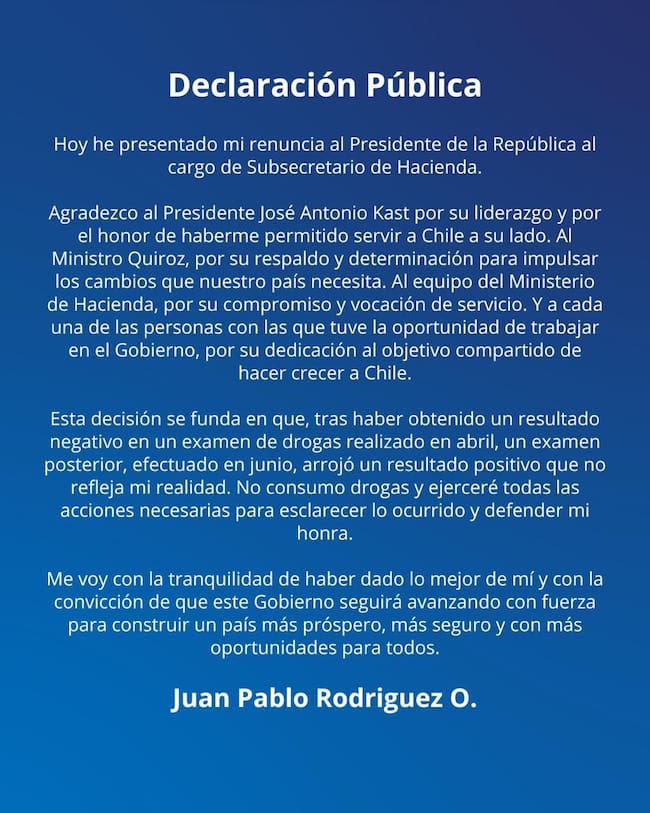 Declaración Pública

Hoy he presentado mi renuncia al Presidente de la República al cargo de Subsecretario de Hacienda.

Agradezco al Presidente José Antonio Kast por su liderazgo y por el honor de haberme permitido servir a Chile a su lado. Al Ministro Quiroz, por su respaldo y determinación para impulsar los cambios que nuestro país necesita. Al equipo del Ministerio de Hacienda, por su compromiso y vocación de servicio. Y a cada una de las personas con las que tuve la oportunidad de trabajar en el Gobierno, por su dedicación al objetivo compartido de hacer crecer a Chile.

Esta decisión se funda en que, tras haber obtenido un resultado negativo en un examen de drogas realizado en abril, un examen posterior, efectuado en junio, arrojó un resultado positivo que no refleja mi realidad. No consumo drogas y ejerceré todas las acciones necesarias para esclarecer lo ocurrido y defender mi honra.

Me voy con la tranquilidad de haber dado lo mejor de mí y con la convicción de que este Gobierno seguirá avanzando con fuerza para construir un país más próspero, más seguro y con más oportunidades para todos.

Juan Pablo Rodriguez O.